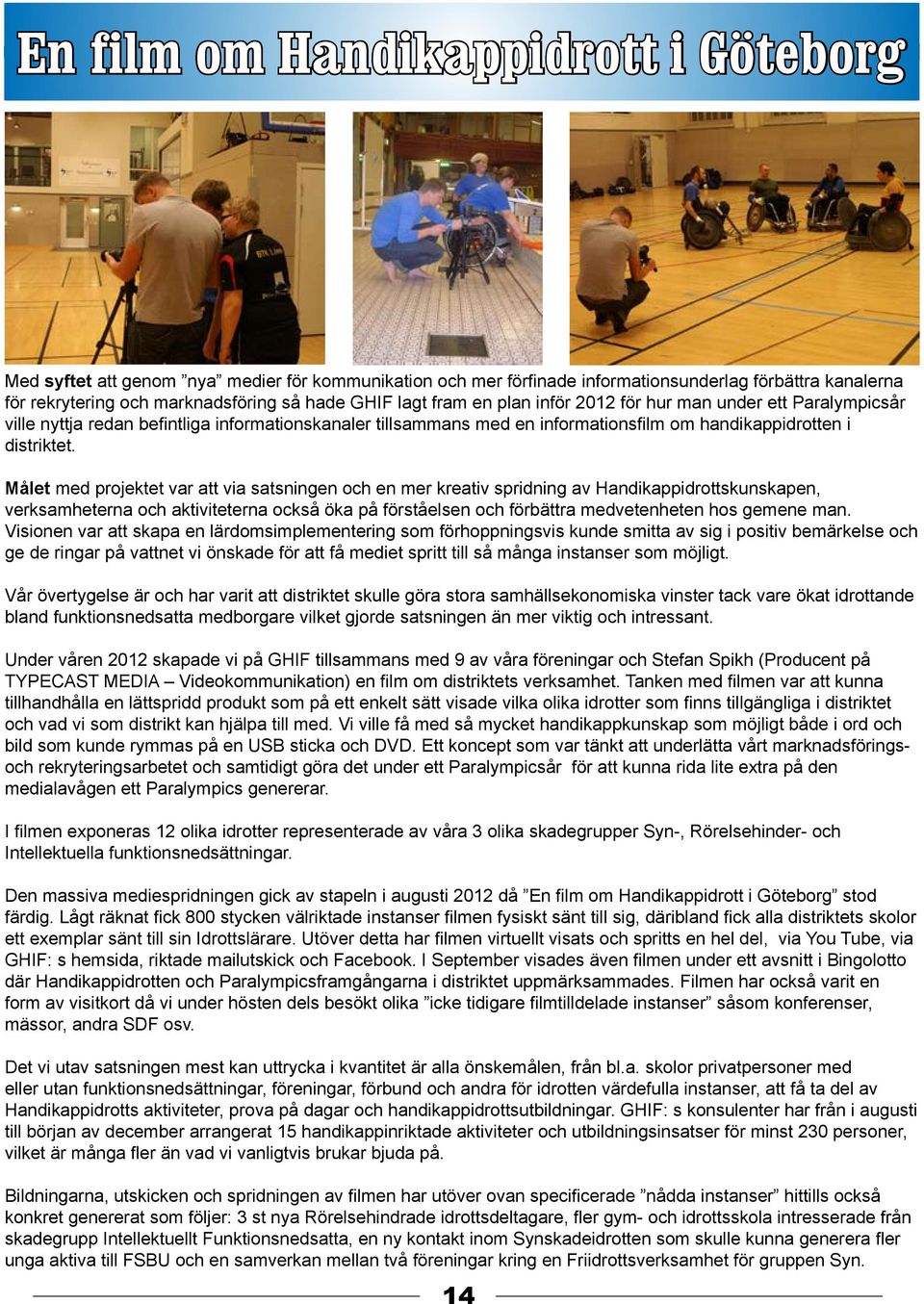 En film om Handikappidrott i Göteborg

Med syftet att genom ”nya” medier för kommunikation och mer förfinade informationsunderlag förbättra kanalerna för rekrytering och marknadsföring så hade GHIF lagt fram en plan inför 2012 för hur man under ett Paralympicsår ville nyttja redan befintliga informationskanaler tillsammans med en informationsfilm om handikappidrotten i distriktet.

Målet med projektet var att via satsningen och en mer kreativ spridning av Handikappidrottskunskapen, verksamheterna och aktiviteterna också öka på förståelsen och förbättra medvetenheten hos gemene man. Visionen var att skapa en lärdomsimplementering som förhoppningsvis kunde smitta av sig i positiv bemärkelse och ge de ringar på vattnet vi önskade för att få mediet spritt till så många instanser som möjligt.

Vår övertygelse är och har varit att distriktet skulle göra stora samhällsekonomiska vinster tack vare ökat idrottande bland funktionsnedsatta medborgare vilket gjorde satsningen än mer viktig och intressant.

Under våren 2012 skapade vi på GHIF tillsammans med 9 av våra föreningar och Stefan Spikh (Producent på TYPECAST MEDIA – Videokommunikation) en film om distriktets verksamhet. Tanken med filmen var att kunna tillhandhålla en lättspridd produkt som på ett enkelt sätt visade vilka olika idrotter som finns tillgängliga i distriktet och vad vi som distrikt kan hjälpa till med. Vi ville få med så mycket handikappkunskap som möjligt både i ord och bild som kunde rymmas på en USB sticka och DVD. Ett koncept som var tänkt att underlätta vårt marknadsförings- och rekryteringsarbetet och samtidigt göra det under ett Paralympicsår för att kunna rida lite extra på den medialavågen ett Paralympics genererar.

I filmen exponeras 12 olika idrotter representerade av våra 3 olika skadegrupper Syn-, Rörelsehinder- och Intellektuella funktionsnedsättningar.

Den massiva mediespridningen gick av stapeln i augusti 2012 då ”En film om Handikappidrott i Göteborg” stod färdig. Lågt räknat fick 800 stycken välriktade instanser filmen fysiskt sänt till sig, däribland fick alla distriktets skolor ett exemplar sänt till sin Idrottslärare. Utöver detta har filmen virtuellt visats och spritts en hel del, via You Tube, via GHIF: s hemsida, riktade mailutskick och Facebook. I September visades även filmen under ett avsnitt i Bingolotto där Handikappidrotten och Paralympicsframgångarna i distriktet uppmärksammades. Filmen har också varit en form av visitkort då vi under hösten dels besökt olika ”icke tidigare filmtilldelade instanser” såsom konferenser, mässor, andra SDF osv.

Det vi utav satsningen mest kan uttrycka i kvantitet är alla önskemålen, från bl.a. skolor privatpersoner med eller utan funktionsnedsättningar, föreningar, förbund och andra för idrotten värdefulla instanser, att få ta del av Handikappidrotts aktiviteter, prova på dagar och handikappidrottsutbildningar. GHIF: s konsulenter har från i augusti till början av december arrangerat 15 handikappinriktade aktiviteter och utbildningsinsatser för minst 230 personer, vilket är många fler än vad vi vanligtvis brukar bjuda på.

Bildningarna, utskicken och spridningen av filmen har utöver ovan specificerade ”nådda instanser” hittills också konkret genererat som följer: 3 st nya Rörelsehindrade idrottsdeltagare, fler gym- och idrottsskola intresserade från skadegrupp Intellektuellt Funktionsnedsatta, en ny kontakt inom Synskadeidrotten som skulle kunna generera fler unga aktiva till FSBU och en samverkan mellan två föreningar kring en Friidrottsverksamhet för gruppen Syn.

14